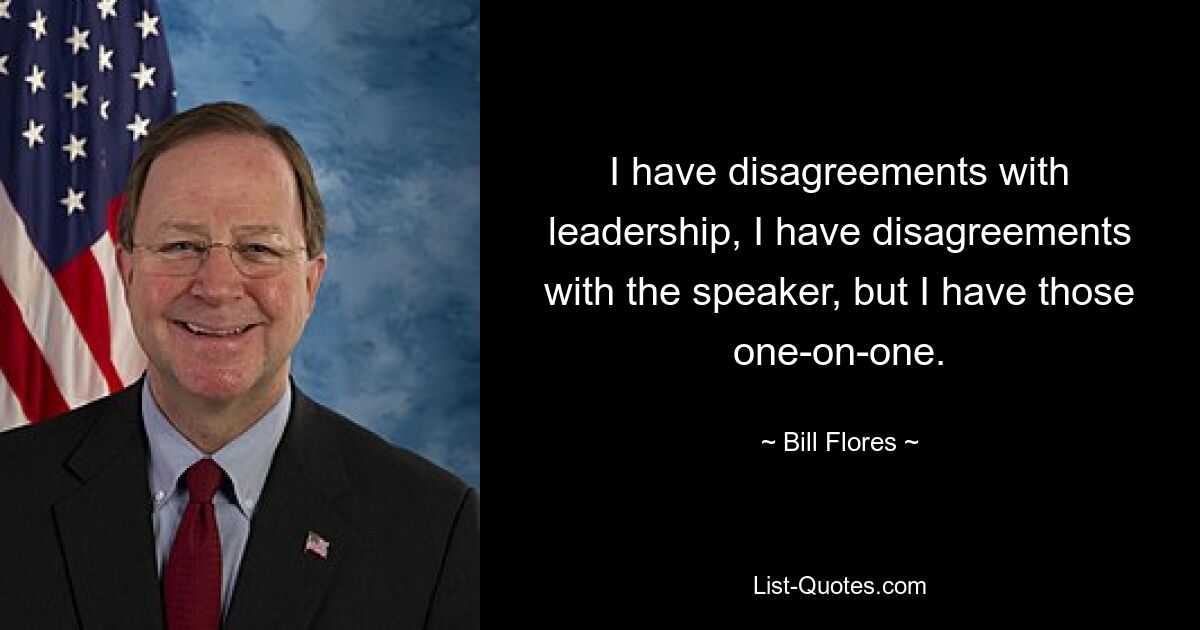 I have disagreements with leadership, I have disagreements with the speaker, but I have those one-on-one.

~ Bill Flores ~

List-Quotes.com